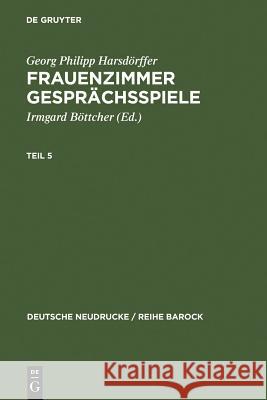 DE GRUYTER

Georg Philipp Harsdörffer
FRAUENZIMMER GESPRÄCHSSPIELE
Irmgard Böttcher (Ed.)

TEIL 5

DEUTSCHE NEUDRUCKE / REIHE BAROCK

DE G

Kraina Książek